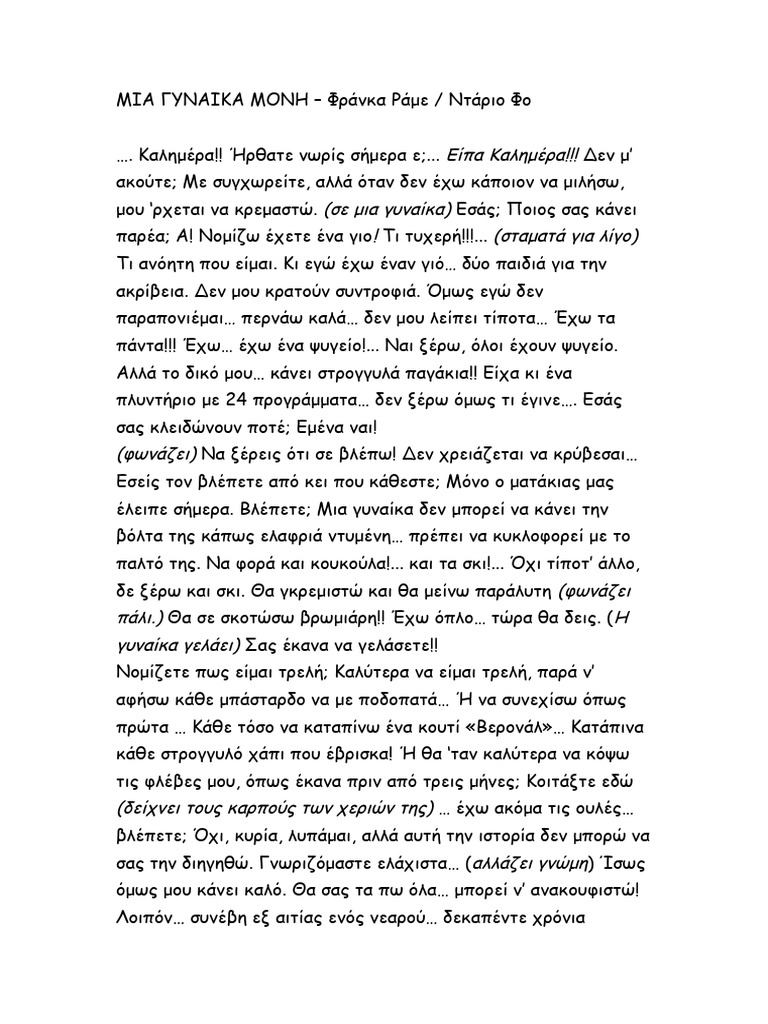 ΜΙΑ ΓΥΝΑΙΚΑ ΜΟΝΗ – Φράνκα Ράμε / Ντάριο Φο

…. Καλημέρα!! Ήρθατε νωρίς σήμερα ε;... Είπα Καλημέρα!!! Δεν μ' ακούτε; Με συγχωρείτε, αλλά όταν δεν έχω κάποιον να μιλήσω, μου 'ρχεται να κρεμαστώ. (σε μια γυναίκα) Εσάς; Ποιος σας κάνει παρέα; Α! Νομίζω έχετε ένα γιο! Τι τυχερή!!!... (σταματά για λίγο) Τι ανόητη που είμαι. Κι εγώ έχω έναν γιό… δύο παιδιά για την ακρίβεια. Δεν μου κρατούν συντροφιά. Όμως εγώ δεν παραπονιέμαι… περνάω καλά… δεν μου λείπει τίποτα… Έχω τα πάντα!!! Έχω… έχω ένα ψυγείο!... Ναι ξέρω, όλοι έχουν ψυγείο. Αλλά το δικό μου… κάνει στρογγυλά παγάκια!! Είχα κι ένα πλυντήριο με 24 προγράμματα… δεν ξέρω όμως τι έγινε…. Εσάς σας κλειδώνουν ποτέ; Εμένα ναι!
(φωνάζει) Να ξέρεις ότι σε βλέπω! Δεν χρειάζεται να κρύβεσαι… Εσείς τον βλέπετε από κει που κάθεστε; Μόνο ο ματάκιας μας έλειπε σήμερα. Βλέπετε; Μια γυναίκα δεν μπορεί να κάνει την βόλτα της κάπως ελαφριά ντυμένη… πρέπει να κυκλοφορεί με το παλτό της. Να φορά και κουκούλα!... και τα σκι!... Όχι τίποτ' άλλο, δε ξέρω και σκι. Θα γκρεμιστώ και θα μείνω παράλυτη (φωνάζει πάλι.) Θα σε σκοτώσω βρωμιάρη!! Έχω όπλο… τώρα θα δεις. (Η γυναίκα γελάει) Σας έκανα να γελάσετε!!
Νομίζετε πως είμαι τρελή; Καλύτερα να είμαι τρελή, παρά ν' αφήσω κάθε μπάσταρδο να με ποδοπατά… Ή να συνεχίσω όπως πρώτα … Κάθε τόσο να καταπίνω ένα κουτί «Βερονάλ»… Κατάπινα κάθε στρογγυλό χάπι που έβρισκα! Ή θα 'ταν καλύτερα να κόψω τις φλέβες μου, όπως έκανα πριν από τρεις μήνες; Κοιτάξτε εδώ (δείχνει τους καρπούς των χεριών της) … έχω ακόμα τις ουλές… βλέπετε; Όχι, κυρία, λυπάμαι, αλλά αυτή την ιστορία δεν μπορώ να σας την διηγηθώ. Γνωριζόμαστε ελάχιστα… (αλλάζει γνώμη) Ίσως όμως μου κάνει καλό. Θα σας τα πω όλα… μπορεί ν' ανακουφιστώ! Λοιπόν… συνέβη εξ αιτίας ενός νεαρού… δεκαπέντε χρόνια